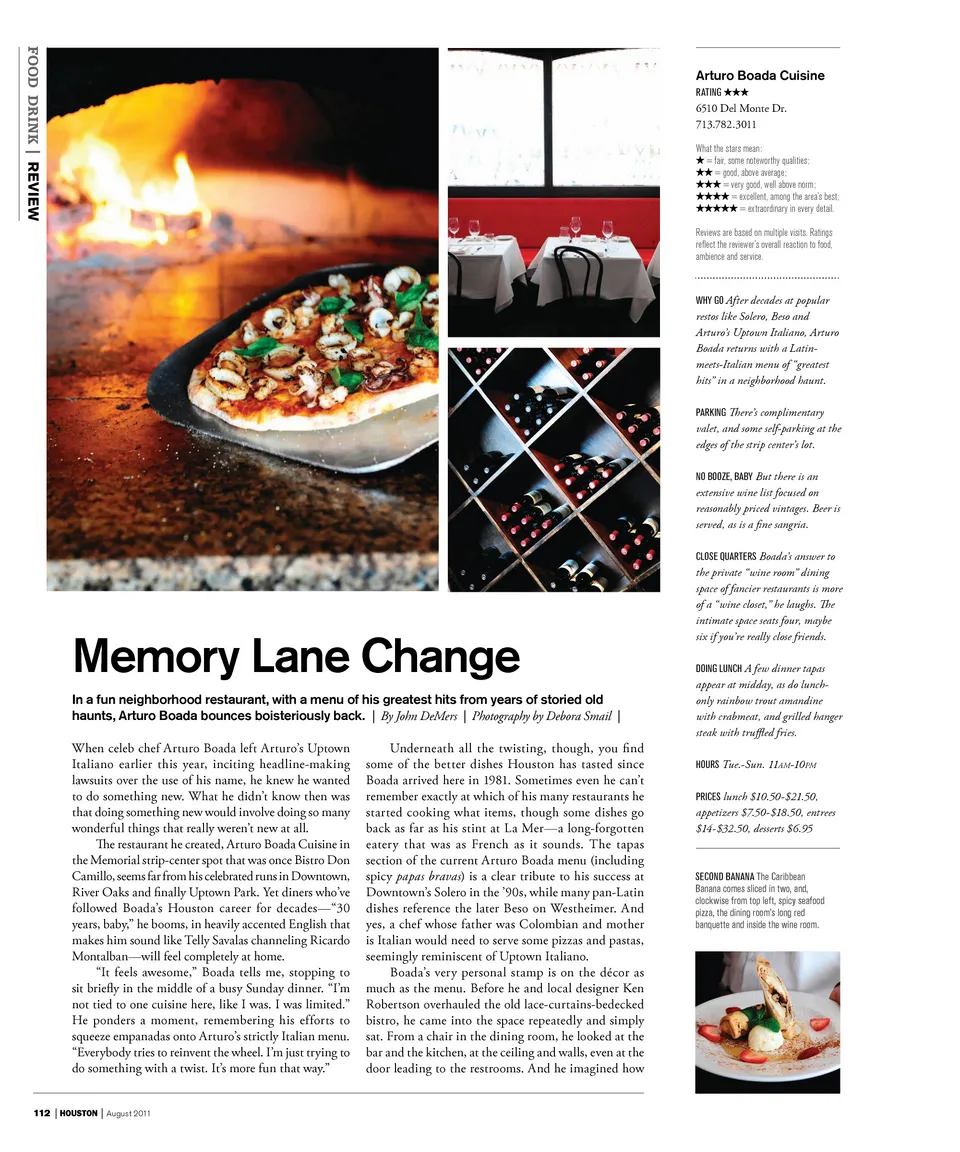 FOOD DRINK | REVIEW

Memory Lane Change

In a fun neighborhood restaurant, with a menu of his greatest hits from years of storied old haunts, Arturo Boada bounces boisteriously back. | By John DeMers | Photography by Debora Smail |

When celeb chef Arturo Boada left Arturo's Uptown Italiano earlier this year, inciting headline-making lawsuits over the use of his name, he knew he wanted to do something new. What he didn't know then was that doing something new would involve doing so many wonderful things that really weren't new at all.

The restaurant he created, Arturo Boada Cuisine in the Memorial strip-center spot that was once Bistro Don Camillo, seems far from his celebrated runs in Downtown, River Oaks and finally Uptown Park. Yet diners who've followed Boada's Houston career for decades—"30 years, baby," he booms, in heavily accented English that makes him sound like Telly Savalas channeling Ricardo Montalban—will feel completely at home.

"It feels awesome," Boada tells me, stopping to sit briefly in the middle of a busy Sunday dinner. "I'm not tied to one cuisine here, like I was. I was limited." He ponders a moment, remembering his efforts to squeeze empanadas onto Arturo's strictly Italian menu. "Everybody tries to reinvent the wheel. I'm just trying to do something with a twist. It's more fun that way."

Underneath all the twisting, though, you find some of the better dishes Houston has tasted since Boada arrived here in 1981. Sometimes even he can't remember exactly at which of his many restaurants he started cooking what items, though some dishes go back as far as his stint at La Mer—a long-forgotten eatery that was as French as it sounds. The tapas section of the current Arturo Boada menu (including spicy papas bravas) is a clear tribute to his success at Downtown's Solero in the '90s, while many pan-Latin dishes reference the later Beso on Westheimer. And yes, a chef whose father was Colombian and mother is Italian would need to serve some pizzas and pastas, seemingly reminiscent of Uptown Italiano.

Boada's very personal stamp is on the décor as much as the menu. Before he and local designer Ken Robertson overhauled the old lace-curtains-bedecked bistro, he came into the space repeatedly and simply sat. From a chair in the dining room, he looked at the bar and the kitchen, at the ceiling and walls, even at the door leading to the restrooms. And he imagined how

Arturo Boada Cuisine
RATING ★★★
6510 Del Monte Dr.
713.782.3011

What the stars mean:
★ = fair, some noteworthy qualities;
★★ = good, above average;
★★★ = very good, well above norm;
★★★★ = excellent, among the area's best;
★★★★★ = extraordinary in every detail.

Reviews are based on multiple visits. Ratings reflect the reviewer's overall reaction to food, ambience and service.

WHY GO After decades at popular restos like Solero, Beso and Arturo's Uptown Italiano, Arturo Boada returns with a Latin-meets-Italian menu of "greatest hits" in a neighborhood haunt.

PARKING There's complimentary valet, and some self-parking at the edges of the strip center's lot.

NO BOOZE, BABY But there is an extensive wine list focused on reasonably priced vintages. Beer is served, as is a fine sangria.

CLOSE QUARTERS Boada's answer to the private "wine room" dining space of fancier restaurants is more of a "wine closet," he laughs. The intimate space seats four, maybe six if you're really close friends.

DOING LUNCH A few dinner tapas appear at midday, as do lunch-only rainbow trout amandine with crabmeat, and grilled hanger steak with truffled fries.

HOURS Tue.-Sun. 11AM-10PM

PRICES lunch $10.50-$21.50, appetizers $7.50-$18.50, entrees $14-$32.50, desserts $6.95

SECOND BANANA The Caribbean Banana comes sliced in two, and, clockwise from top left, spicy seafood pizza, the dining room's long red banquette and inside the wine room.

112 | HOUSTON | August 2011